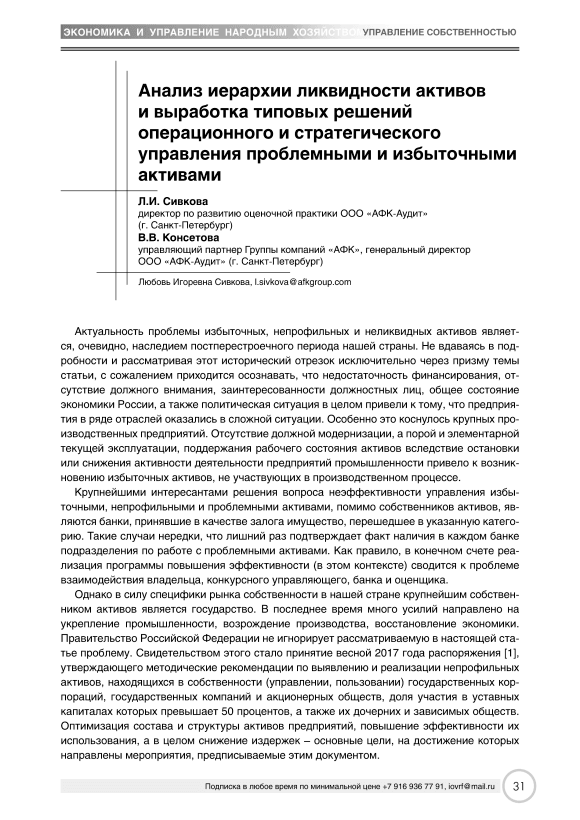 ЭКОНОМИКА И УПРАВЛЕНИЕ НАРОДНЫМ ХОЗЯЙСТВОМ УПРАВЛЕНИЕ СОБСТВЕННОСТЬЮ

Анализ иерархии ликвидности активов и выработка типовых решений операционного и стратегического управления проблемными и избыточными активами

Л.И. Сивкова
директор по развитию оценочной практики ООО «АФК-Аудит» (г. Санкт-Петербург)
В.В. Консетова
управляющий партнер Группы компаний «АФК», генеральный директор ООО «АФК-Аудит» (г. Санкт-Петербург)

Любовь Игоревна Сивкова, l.sivkova@afkgroup.com

Актуальность проблемы избыточных, непрофильных и неликвидных активов является, очевидно, наследием постперестроечного периода нашей страны. Не вдаваясь в подробности и рассматривая этот исторический отрезок исключительно через призму темы статьи, с сожалением приходится осознавать, что недостаточность финансирования, отсутствие должного внимания, заинтересованности должностных лиц, общее состояние экономики России, а также политическая ситуация в целом привели к тому, что предприятия в ряде отраслей оказались в сложной ситуации. Особенно это коснулось крупных производственных предприятий. Отсутствие должной модернизации, а порой и элементарной текущей эксплуатации, поддержания рабочего состояния активов вследствие остановки или снижения активности деятельности предприятий промышленности привело к возникновению избыточных активов, не участвующих в производственном процессе.

Крупнейшими интересантами решения вопроса неэффективности управления избыточными, непрофильными и проблемными активами, помимо собственников активов, являются банки, принявшие в качестве залога имущество, перешедшее в указанную категорию. Такие случаи нередки, что лишний раз подтверждает факт наличия в каждом банке подразделения по работе с проблемными активами. Как правило, в конечном счете реализация программы повышения эффективности (в этом контексте) сводится к проблеме взаимодействия владельца, конкурсного управляющего, банка и оценщика.

Однако в силу специфики рынка собственности в нашей стране крупнейшим собственником активов является государство. В последнее время много усилий направлено на укрепление промышленности, возрождение производства, восстановление экономики. Правительство Российской Федерации не игнорирует рассматриваемую в настоящей статье проблему. Свидетельством этого стало принятие весной 2017 года распоряжения [1], утверждающего методические рекомендации по выявлению и реализации непрофильных активов, находящихся в собственности (управлении, пользовании) государственных корпораций, государственных компаний и акционерных обществ, доля участия в уставных капиталах которых превышает 50 процентов, а также их дочерних и зависимых обществ. Оптимизация состава и структуры активов предприятий, повышение эффективности их использования, а в целом снижение издержек – основные цели, на достижение которых направлены мероприятия, предписываемые этим документом.

Подписка в любое время по минимальной цене +7 916 936 77 91, iovrf@mail.ru 31